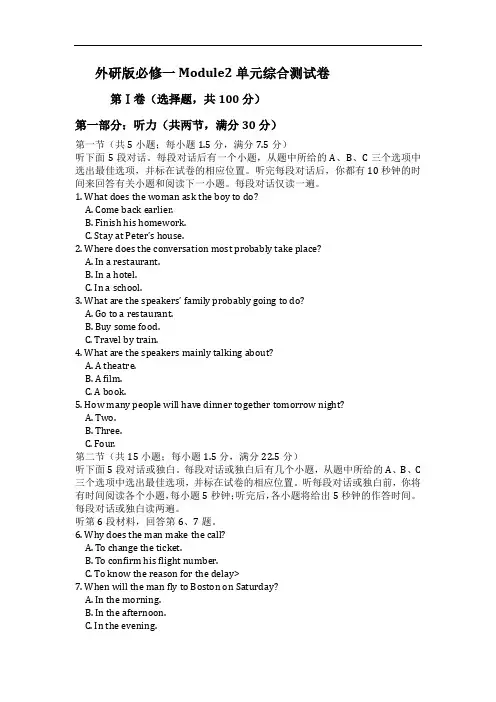 外研版必修一 Module2 单元综合测试卷

第Ⅰ卷（选择题，共 100 分）

第一部分：听力（共两节，满分 30 分）

第一节（共 5 小题；每小题 1.5 分，满分 7.5 分）
听下面 5 段对话。每段对话后有一个小题，从题中所给的 A、B、C 三个选项中选出最佳选项，并标在试卷的相应位置。听完每段对话后，你都有 10 秒钟的时间来回答有关小题和阅读下一小题。每段对话仅读一遍。

1. What does the woman ask the boy to do?
A. Come back earlier.
B. Finish his homework.
C. Stay at Peter's house.
2. Where does the conversation most probably take place?
A. In a restaurant.
B. In a hotel.
C. In a school.
3. What are the speakers' family probably going to do?
A. Go to a restaurant.
B. Buy some food.
C. Travel by train.
4. What are the speakers mainly talking about?
A. A theatre.
B. A film.
C. A book.
5. How many people will have dinner together tomorrow night?
A. Two.
B. Three.
C. Four.

第二节（共 15 小题；每小题 1.5 分，满分 22.5 分）
听下面 5 段对话或独白。每段对话或独白后有几个小题，从题中所给的 A、B、C 三个选项中选出最佳选项，并标在试卷的相应位置。听每段对话或独白前，你将有时间阅读各个小题，每小题 5 秒钟；听完后，各小题将给出 5 秒钟的作答时间。每段对话或独白读两遍。
听第 6 段材料，回答第 6、7 题。
6. Why does the man make the call?
A. To change the ticket.
B. To confirm his flight number.
C. To know the reason for the delay>
7. When will the man fly to Boston on Saturday?
A. In the morning.
B. In the afternoon.
C. In the evening.